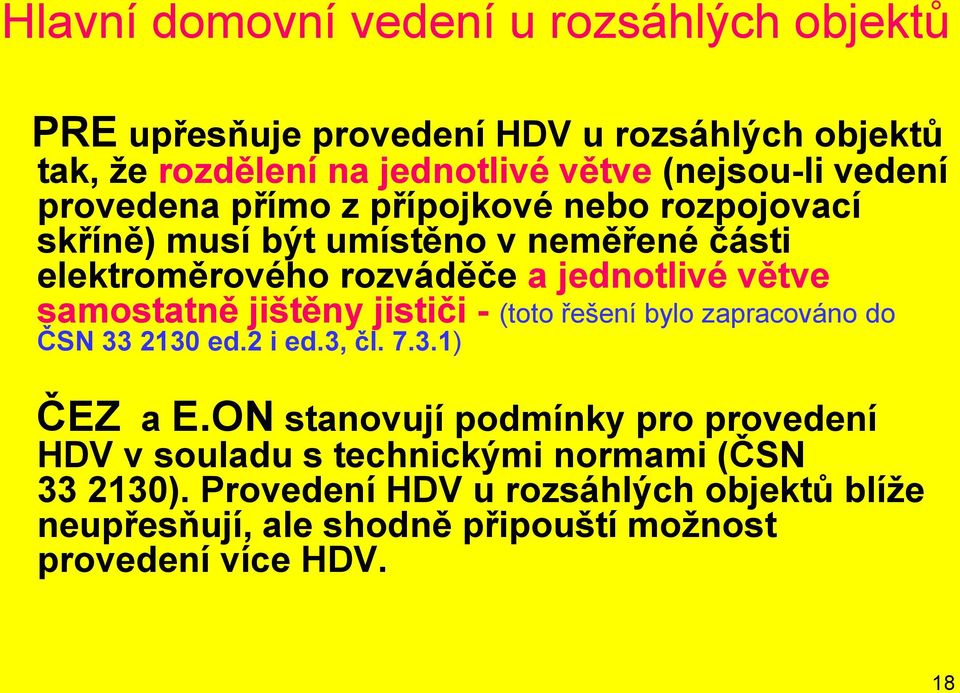 Hlavní domovní vedení u rozsáhlých objektů

PRE upřesňuje provedení HDV u rozsáhlých objektů tak, že rozdělení na jednotlivé větve (nejsou-li vedení provedena přímo z přípojkové nebo rozpojovací skříně) musí být umístěno v neměřené části elektroměrového rozváděče a jednotlivé větve samostatně jištěny jističi - (toto řešení bylo zapracováno do ČSN 33 2130 ed.2 i ed.3, čl. 7.3.1)

ČEZ a E.ON stanovují podmínky pro provedení HDV v souladu s technickými normami (ČSN 33 2130). Provedení HDV u rozsáhlých objektů blíže neupřesňují, ale shodně připouští možnost provedení více HDV.

18